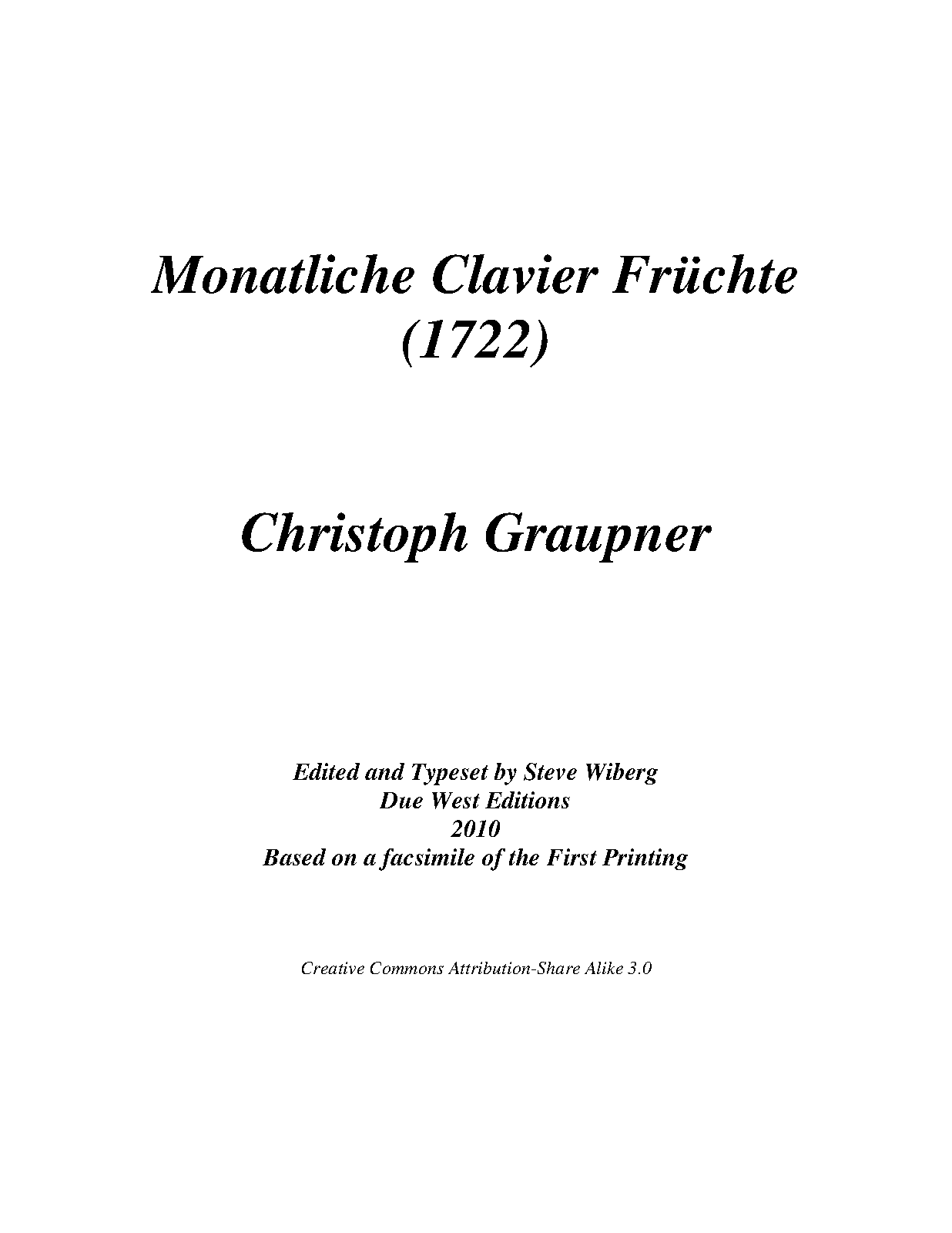 Monatliche Clavier Früchte
(1722)

Christoph Graupner

Edited and Typeset by Steve Wiberg
Due West Editions
2010
Based on a facsimile of the First Printing

Creative Commons Attribution-Share Alike 3.0